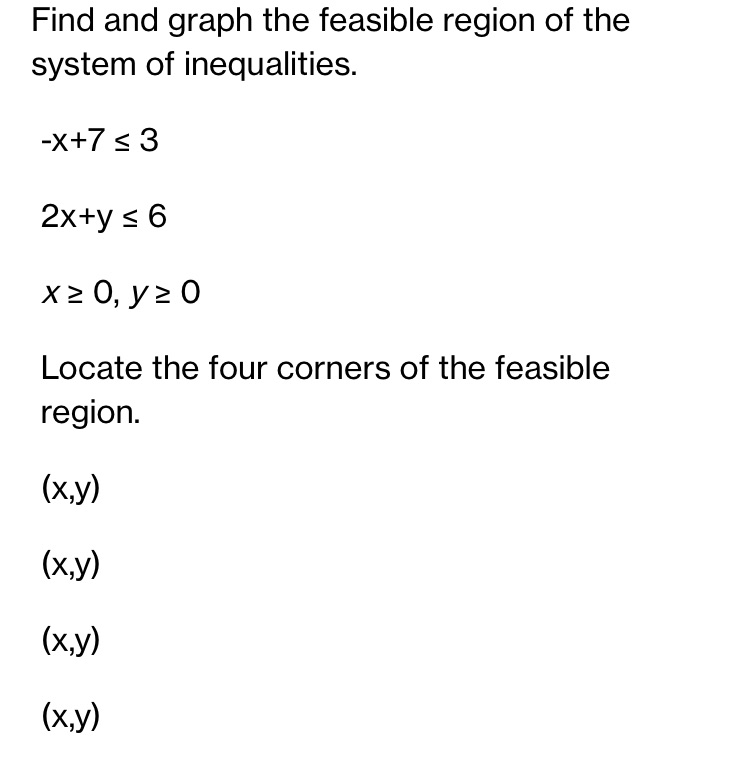 Find and graph the feasible region of the system of inequalities.

$-x+7 \leq 3$

$2x+y \leq 6$

$x \geq 0, y \geq 0$

Locate the four corners of the feasible region.

(x,y)

(x,y)

(x,y)

(x,y)